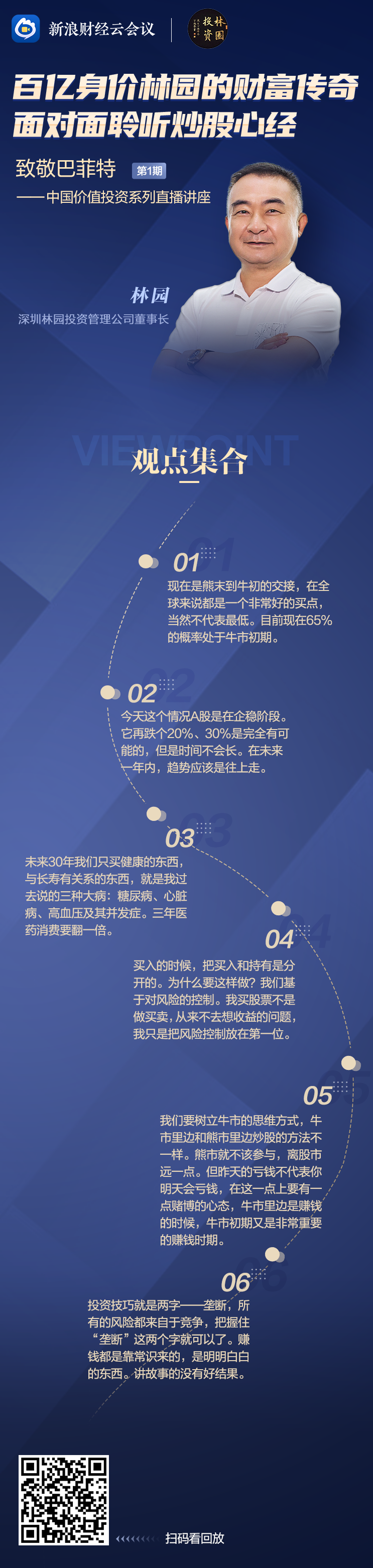 新浪财经云会议

投林资园

百亿身价林园的财富传奇
面对面聆听炒股心经

致敬巴菲特 第1期
——中国价值投资系列直播讲座

林园
深圳林园投资管理公司董事长

VIEWPOINT
观点集合

01
现在是熊末到牛初的交接，在全球来说都是一个非常好的买点，当然不代表最低。目前现在65%的概率处于牛市初期。

02
今天这个情况A股是在企稳阶段。它再跌个20%、30%是完全有可能的，但是时间不会长。在未来一年内，趋势应该是往上走。

03
未来30年我们只买健康的东西，与长寿有关系的东西，就是我过去说的三种大病：糖尿病、心脏病、高血压及其并发症。三年医药消费要翻一倍。

04
买入的时候，把买入和持有是分开的。为什么要这样做？我们基于对风险的控制。我买股票不是做买卖，从来不去想收益的问题，我只是把风险控制放在第一位。

05
我们要树立牛市的思维方式，牛市里边和熊市里边炒股的方法不一样。熊市就不该参与，离股市远一点。但昨天的亏钱不代表你明天会亏钱，在这一点上要有一点赌博的心态，牛市里边是赚钱的时候，牛市初期又是非常重要的赚钱时期。

06
投资技巧就是两字——垄断，所有的风险都来自于竞争，把握住“垄断”这两个字就可以了。赚钱都是靠常识来的，是明明白白的东西。讲故事的没有好结果。

扫码看回放